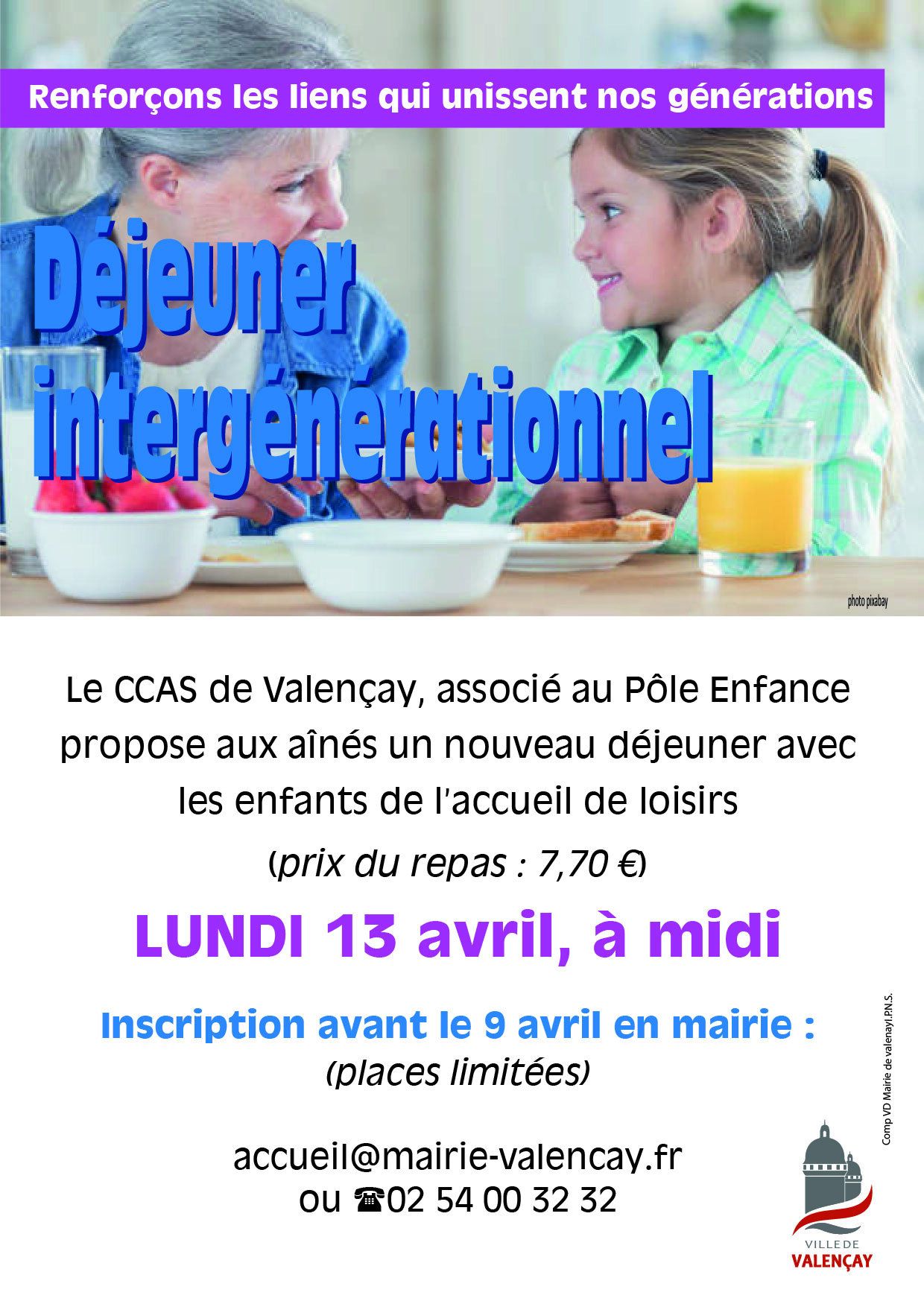 Renforçons les liens qui unissent nos générations

Déjeuner intergénérationnel

photo pixabay

Le CCAS de Valençay, associé au Pôle Enfance propose aux aînés un nouveau déjeuner avec les enfants de l'accueil de loisirs

(prix du repas : 7,70 €)

LUNDI 13 avril, à midi

Inscription avant le 9 avril en mairie :
(places limitées)

accueil@mairie-valencay.fr
ou ☎02 54 00 32 32

Comp VD Mairie de valenayI.P.N.S.

VILLE DE
VALENÇAY